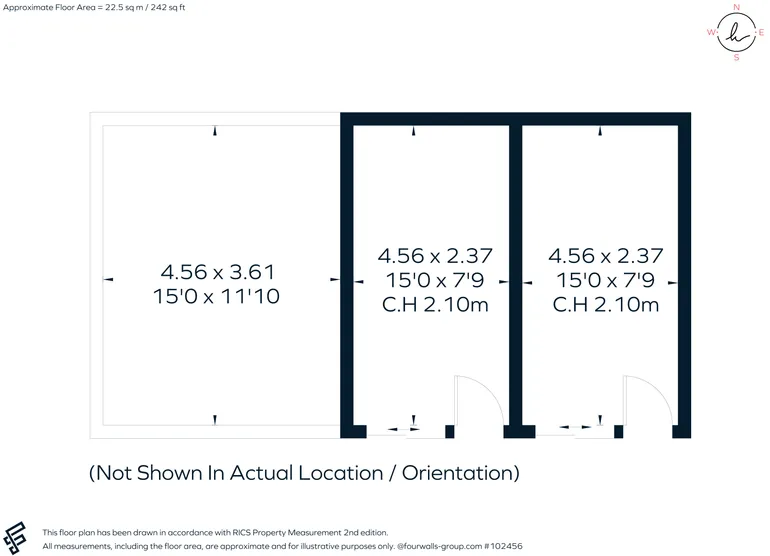 Approximate Floor Area = 22.5 sq m / 242 sq ft

N
W
E
S

4.56 x 3.61
15'0 x 11'10

4.56 x 2.37
15'0 x 7'9
C.H 2.10m

4.56 x 2.37
15'0 x 7'9
C.H 2.10m

(Not Shown In Actual Location / Orientation)

This floor plan has been drawn in accordance with RICS Property Measurement 2nd edition.
All measurements, including the floor area, are approximate and for illustrative purposes only. @fourwalls-group.com #102456